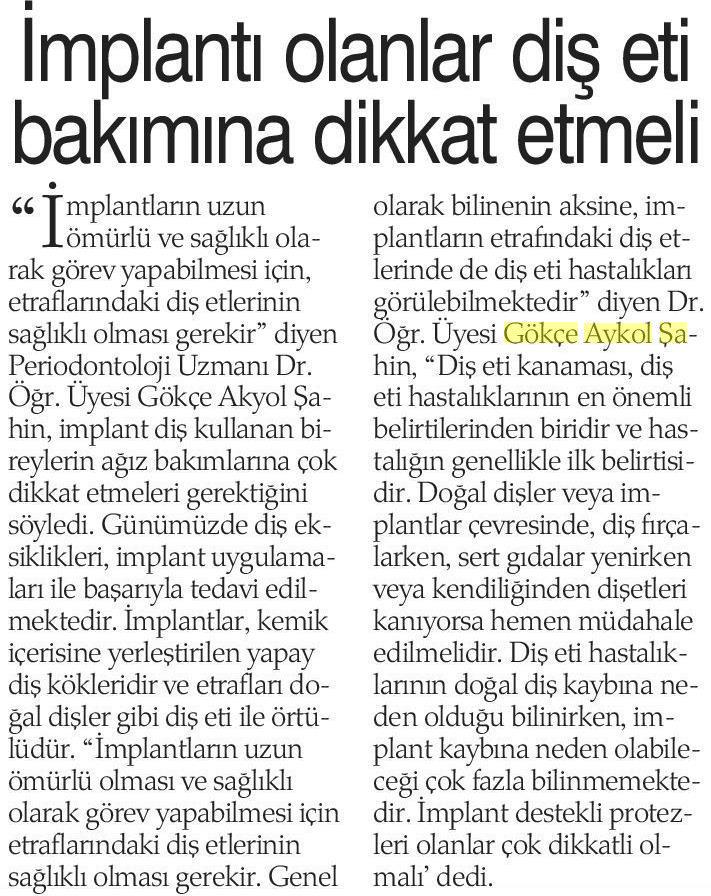 İmplantı olanlar diş eti bakımına dikkat etmeli

"İmplantların uzun ömürlü ve sağlıklı olarak görev yapabilmesi için, etraflarındaki diş etlerinin sağlıklı olması gerekir" diyen Periodontoloji Uzmanı Dr. Öğr. Üyesi Gökçe Akyol Şahin, implant diş kullanan bireylerin ağız bakımlarına çok dikkat etmeleri gerektiğini söyledi. Günümüzde diş eksiklikleri, implant uygulamaları ile başarıyla tedavi edilmektedir. İmplantlar, kemik içerisine yerleştirilen yapay diş kökleridir ve etrafları doğal dişler gibi diş eti ile örtülüdür. "İmplantların uzun ömürlü olması ve sağlıklı olarak görev yapabilmesi için etraflarındaki diş etlerinin sağlıklı olması gerekir. Genel olarak bilinenin aksine, implantların etrafındaki diş etlerinde de diş eti hastalıkları görülebilmektedir" diyen Dr. Öğr. Üyesi Gökçe Aykol Şahin, "Diş eti kanaması, diş eti hastalıklarının en önemli belirtilerinden biridir ve hastalığın genellikle ilk belirtisidir. Doğal dişler veya implantlar çevresinde, diş fırçalarken, sert gıdalar yenirken veya kendiliğinden dişetleri kanıyorsa hemen müdahale edilmelidir. Diş eti hastalıklarının doğal diş kaybına neden olduğu bilinirken, implant kaybına neden olabileceği çok fazla bilinmemektedir. İmplant destekli protezleri olanlar çok dikkatli olmalı' dedi.